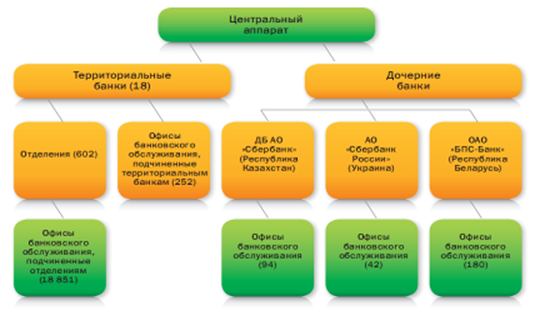 Центральный аппарат

Территориальные банки (18)

Дочерние банки

Отделения (602)

Офисы банковского обслуживания, подчиненные территориальным банкам (252)

ДБ АО «Сбербанк» (Республика Казахстан)

АО «Сбербанк России» (Украина)

ОАО «БПС-Банк» (Республика Беларусь)

Офисы банковского обслуживания, подчиненные отделениям (18 851)

Офисы банковского обслуживания (94)

Офисы банковского обслуживания (42)

Офисы банковского обслуживания (180)